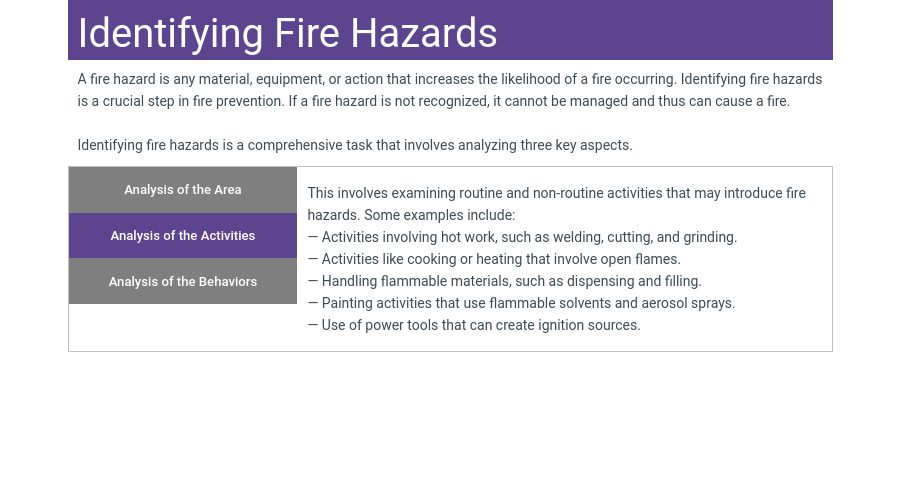 Identifying Fire Hazards

A fire hazard is any material, equipment, or action that increases the likelihood of a fire occurring. Identifying fire hazards is a crucial step in fire prevention. If a fire hazard is not recognized, it cannot be managed and thus can cause a fire.

Identifying fire hazards is a comprehensive task that involves analyzing three key aspects.

Analysis of the Area

Analysis of the Activities

Analysis of the Behaviors

This involves examining routine and non-routine activities that may introduce fire hazards. Some examples include:
— Activities involving hot work, such as welding, cutting, and grinding.
— Activities like cooking or heating that involve open flames.
— Handling flammable materials, such as dispensing and filling.
— Painting activities that use flammable solvents and aerosol sprays.
— Use of power tools that can create ignition sources.